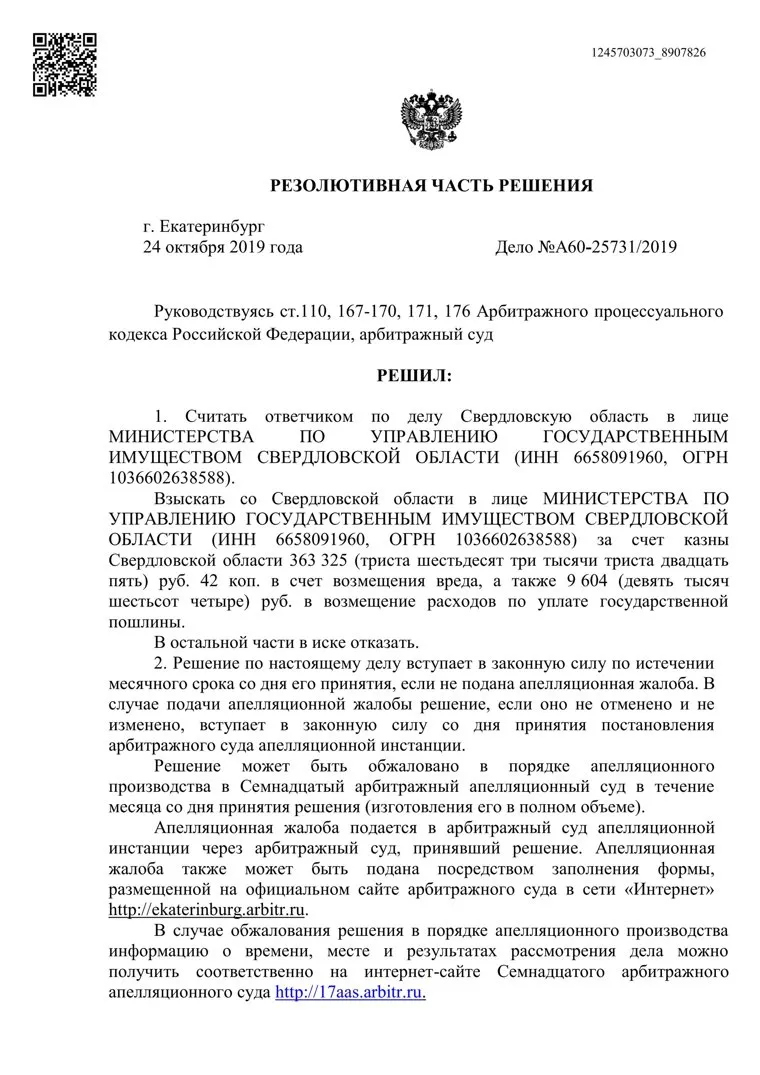 1245703073_8907826

РЕЗОЛЮТИВНАЯ ЧАСТЬ РЕШЕНИЯ

г. Екатеринбург
24 октября 2019 года Дело №А60-25731/2019

Руководствуясь ст.110, 167-170, 171, 176 Арбитражного процессуального кодекса Российской Федерации, арбитражный суд

РЕШИЛ:

1. Считать ответчиком по делу Свердловскую область в лице МИНИСТЕРСТВА ПО УПРАВЛЕНИЮ ГОСУДАРСТВЕННЫМ ИМУЩЕСТВОМ СВЕРДЛОВСКОЙ ОБЛАСТИ (ИНН 6658091960, ОГРН 1036602638588).

Взыскать со Свердловской области в лице МИНИСТЕРСТВА ПО УПРАВЛЕНИЮ ГОСУДАРСТВЕННЫМ ИМУЩЕСТВОМ СВЕРДЛОВСКОЙ ОБЛАСТИ (ИНН 6658091960, ОГРН 1036602638588) за счет казны Свердловской области 363 325 (триста шестьдесят три тысячи триста двадцать пять) руб. 42 коп. в счет возмещения вреда, а также 9 604 (девять тысяч шестьсот четыре) руб. в возмещение расходов по уплате государственной пошлины.

В остальной части в иске отказать.

2. Решение по настоящему делу вступает в законную силу по истечении месячного срока со дня его принятия, если не подана апелляционная жалоба. В случае подачи апелляционной жалобы решение, если оно не отменено и не изменено, вступает в законную силу со дня принятия постановления арбитражного суда апелляционной инстанции.

Решение может быть обжаловано в порядке апелляционного производства в Семнадцатый арбитражный апелляционный суд в течение месяца со дня принятия решения (изготовления его в полном объеме).

Апелляционная жалоба подается в арбитражный суд апелляционной инстанции через арбитражный суд, принявший решение. Апелляционная жалоба также может быть подана посредством заполнения формы, размещенной на официальном сайте арбитражного суда в сети «Интернет» http://ekaterinburg.arbitr.ru.

В случае обжалования решения в порядке апелляционного производства информацию о времени, месте и результатах рассмотрения дела можно получить соответственно на интернет-сайте Семнадцатого арбитражного апелляционного суда http://17aas.arbitr.ru.